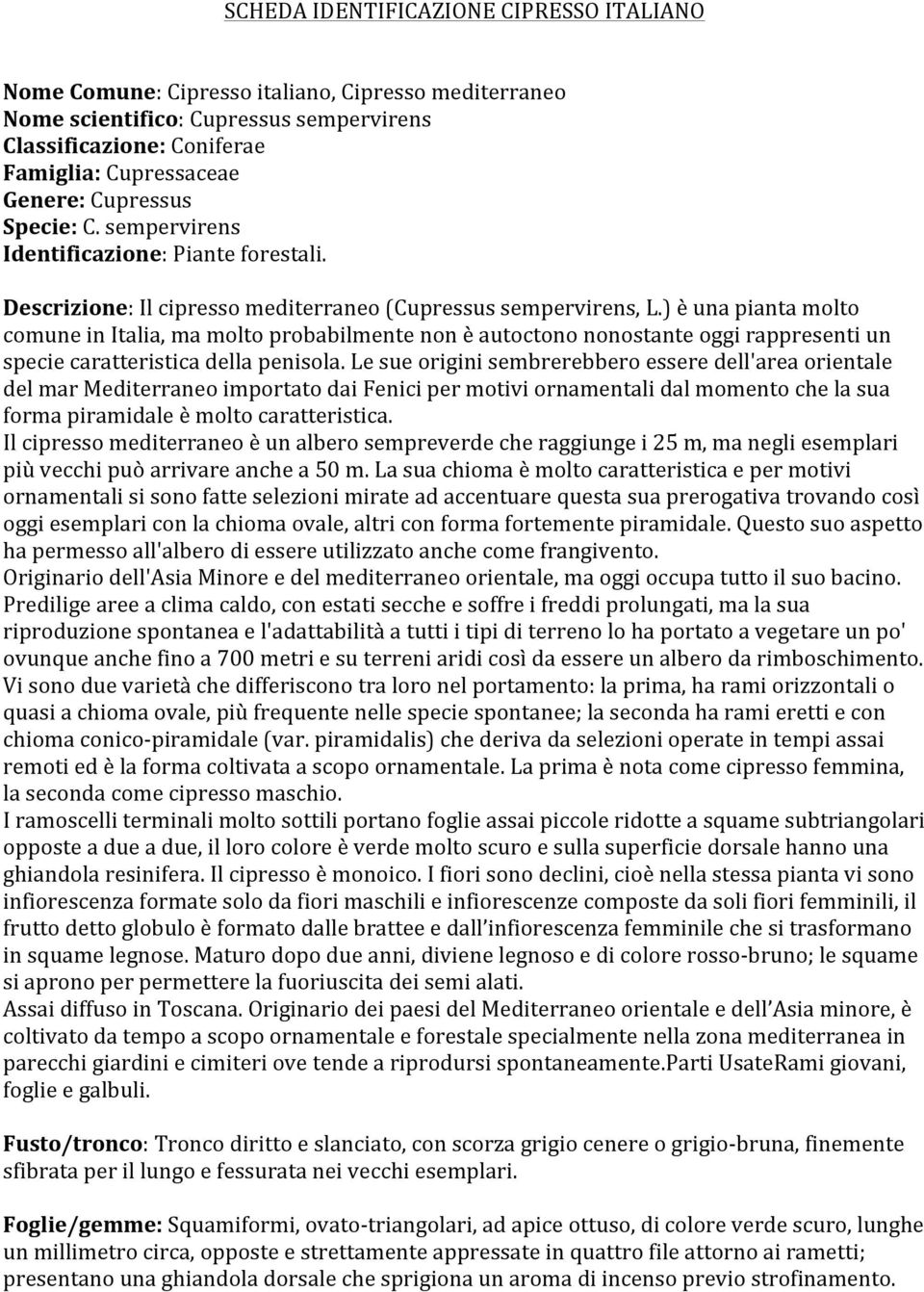 SCHEDA IDENTIFICAZIONE CIPRESSO ITALIANO

Nome Comune: Cipresso italiano, Cipresso mediterraneo
Nome scientifico: Cupressus sempervirens
Classificazione: Coniferae
Famiglia: Cupressaceae
Genere: Cupressus
Specie: C. sempervirens
Identificazione: Piante forestali.

Descrizione: Il cipresso mediterraneo (Cupressus sempervirens, L.) è una pianta molto comune in Italia, ma molto probabilmente non è autoctono nonostante oggi rappresenti un specie caratteristica della penisola. Le sue origini sembrerebbero essere dell'area orientale del mar Mediterraneo importato dai Fenici per motivi ornamentali dal momento che la sua forma piramidale è molto caratteristica.
Il cipresso mediterraneo è un albero sempreverde che raggiunge i 25 m, ma negli esemplari più vecchi può arrivare anche a 50 m. La sua chioma è molto caratteristica e per motivi ornamentali si sono fatte selezioni mirate ad accentuare questa sua prerogativa trovando così oggi esemplari con la chioma ovale, altri con forma fortemente piramidale. Questo suo aspetto ha permesso all'albero di essere utilizzato anche come frangivento.
Originario dell'Asia Minore e del mediterraneo orientale, ma oggi occupa tutto il suo bacino.
Predilige aree a clima caldo, con estati secche e soffre i freddi prolungati, ma la sua riproduzione spontanea e l'adattabilità a tutti i tipi di terreno lo ha portato a vegetare un po' ovunque anche fino a 700 metri e su terreni aridi così da essere un albero da rimboschimento.
Vi sono due varietà che differiscono tra loro nel portamento: la prima, ha rami orizzontali o quasi a chioma ovale, più frequente nelle specie spontanee; la seconda ha rami eretti e con chioma conico-piramidale (var. piramidalis) che deriva da selezioni operate in tempi assai remoti ed è la forma coltivata a scopo ornamentale. La prima è nota come cipresso femmina, la seconda come cipresso maschio.
I ramoscelli terminali molto sottili portano foglie assai piccole ridotte a squame subtriangolari opposte a due a due, il loro colore è verde molto scuro e sulla superficie dorsale hanno una ghiandola resinifera. Il cipresso è monoico. I fiori sono declini, cioè nella stessa pianta vi sono infiorescenza formate solo da fiori maschili e infiorescenze composte da soli fiori femminili, il frutto detto globulo è formato dalle brattee e dall'infiorescenza femminile che si trasformano in squame legnose. Maturo dopo due anni, diviene legnoso e di colore rosso-bruno; le squame si aprono per permettere la fuoriuscita dei semi alati.
Assai diffuso in Toscana. Originario dei paesi del Mediterraneo orientale e dell'Asia minore, è coltivato da tempo a scopo ornamentale e forestale specialmente nella zona mediterranea in parecchi giardini e cimiteri ove tende a riprodursi spontaneamente.Parti UsateRami giovani, foglie e galbuli.

Fusto/tronco: Tronco diritto e slanciato, con scorza grigio cenere o grigio-bruna, finemente sfibrata per il lungo e fessurata nei vecchi esemplari.

Foglie/gemme: Squamiformi, ovato-triangolari, ad apice ottuso, di colore verde scuro, lunghe un millimetro circa, opposte e strettamente appressate in quattro file attorno ai rametti; presentano una ghiandola dorsale che sprigiona un aroma di incenso previo strofinamento.